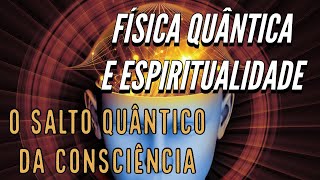 FÍSICA QUÂNTICA
E ESPIRITUALIDADE

O SALTO QUÂNTICO
DA CONSCIÊNCIA